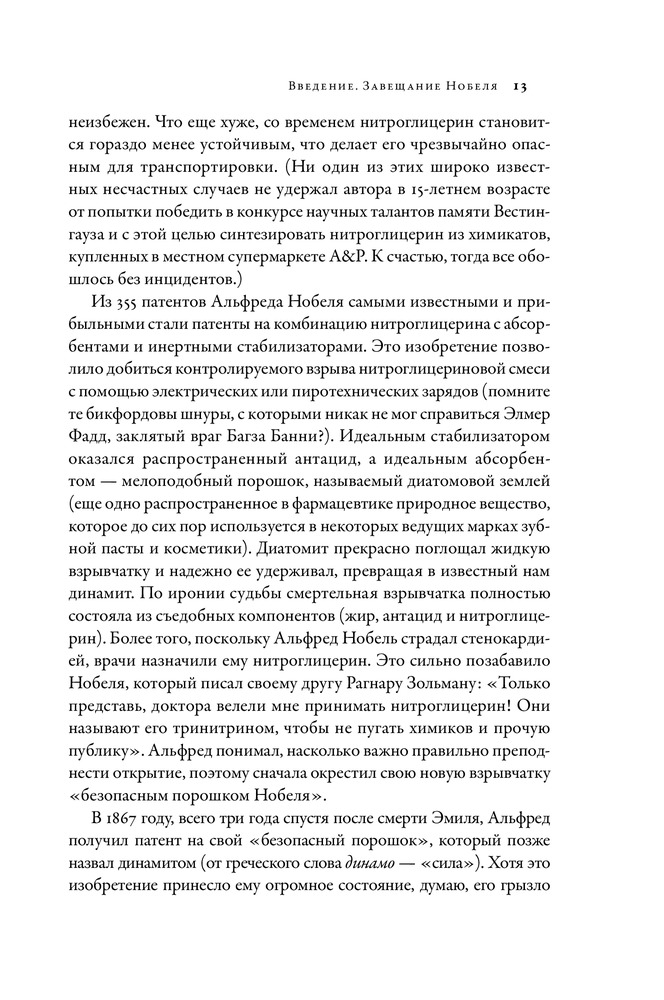 Введение. Завещание Нобеля 13

неизбежен. Что еще хуже, со временем нитроглицерин становится гораздо менее устойчивым, что делает его чрезвычайно опасным для транспортировки. (Ни один из этих широко известных несчастных случаев не удержал автора в 15-летнем возрасте от попытки победить в конкурсе научных талантов памяти Вестингауза и с этой целью синтезировать нитроглицерин из химикатов, купленных в местном супермаркете A&P. К счастью, тогда все обошлось без инцидентов.)

Из 355 патентов Альфреда Нобеля самыми известными и прибыльными стали патенты на комбинацию нитроглицерина с абсорбентами и инертными стабилизаторами. Это изобретение позволило добиться контролируемого взрыва нитроглицериновой смеси с помощью электрических или пиротехнических зарядов (помните те бикфордовы шнуры, с которыми никак не мог справиться Элмер Фадд, заклятый враг Багза Банни?). Идеальным стабилизатором оказался распространенный антацид, а идеальным абсорбентом — мелоподобный порошок, называемый диатомовой землей (еще одно распространенное в фармацевтике природное вещество, которое до сих пор используется в некоторых ведущих марках зубной пасты и косметики). Диатомит прекрасно поглощал жидкую взрывчатку и надежно ее удерживал, превращая в известный нам динамит. По иронии судьбы смертельная взрывчатка полностью состояла из съедобных компонентов (жир, антацид и нитроглицерин). Более того, поскольку Альфред Нобель страдал стенокардией, врачи назначили ему нитроглицерин. Это сильно позабавило Нобеля, который писал своему другу Рагнару Зольману: «Только представь, доктора велели мне принимать нитроглицерин! Они называют его тринитрином, чтобы не пугать химиков и прочую публику». Альфред понимал, насколько важно правильно преподнести открытие, поэтому сначала окрестил свою новую взрывчатку «безопасным порошком Нобеля».

В 1867 году, всего три года спустя после смерти Эмиля, Альфред получил патент на свой «безопасный порошок», который позже назвал динамитом (от греческого слова динамо — «сила»). Хотя это изобретение принесло ему огромное состояние, думаю, его грызло